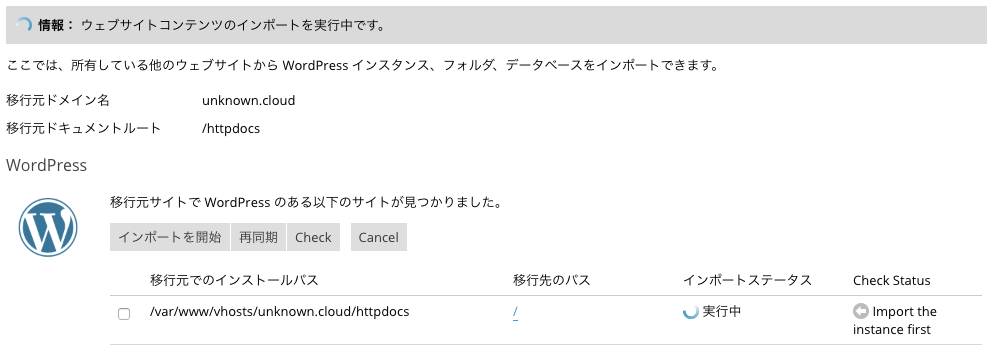 情報： ウェブサイトコンテンツのインポートを実行中です。

ここでは、所有している他のウェブサイトから WordPress インスタンス、フォルダ、データベースをインポートできます。

移行元ドメイン名 unknown.cloud

移行元ドキュメントルート /httpdocs

WordPress

移行元サイトで WordPress のある以下のサイトが見つかりました。

インポートを開始 再同期 Check Cancel

| | 移行元でのインストールパス | 移行先のパス | インポートステータス | Check Status |
|---|---|---|---|---|
| | /var/www/vhosts/unknown.cloud/httpdocs | / | 実行中 | Import the instance first |